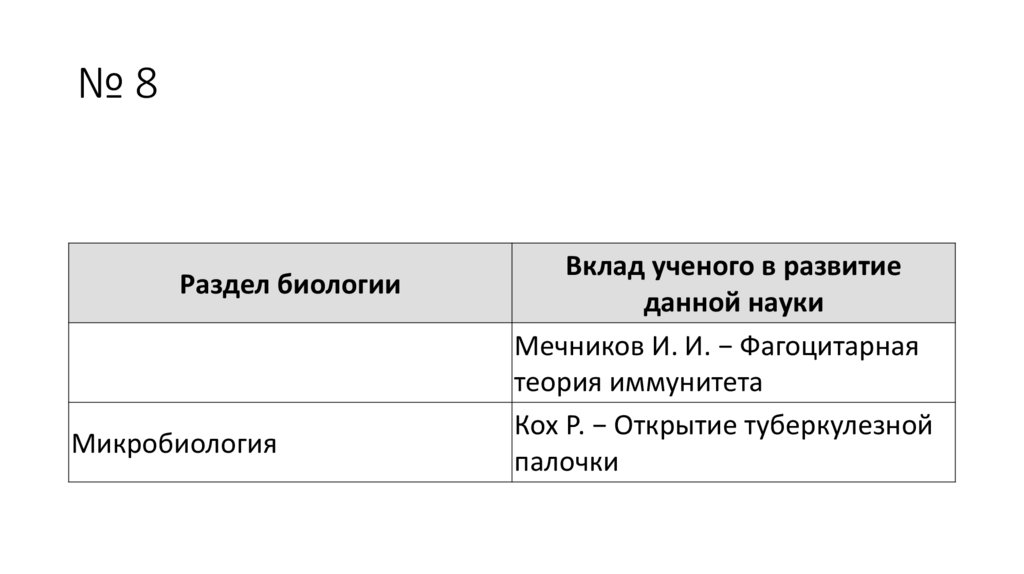 № 8

| Раздел биологии | Вклад ученого в развитие данной науки |
|---|---|
| | Мечников И. И. − Фагоцитарная теория иммунитета |
| Микробиология | Кох Р. − Открытие туберкулезной палочки |